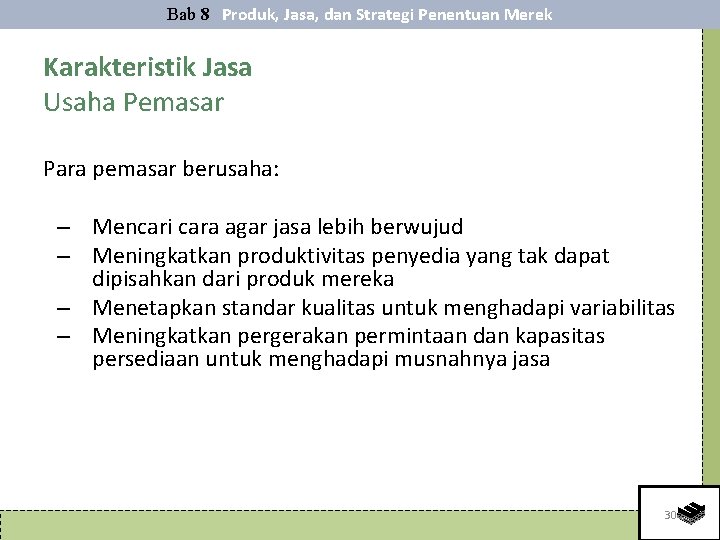 Bab 8 Produk, Jasa, dan Strategi Penentuan Merek

Karakteristik Jasa
Usaha Pemasar

Para pemasar berusaha:

– Mencari cara agar jasa lebih berwujud
– Meningkatkan produktivitas penyedia yang tak dapat dipisahkan dari produk mereka
– Menetapkan standar kualitas untuk menghadapi variabilitas
– Meningkatkan pergerakan permintaan dan kapasitas persediaan untuk menghadapi musnahnya jasa

30